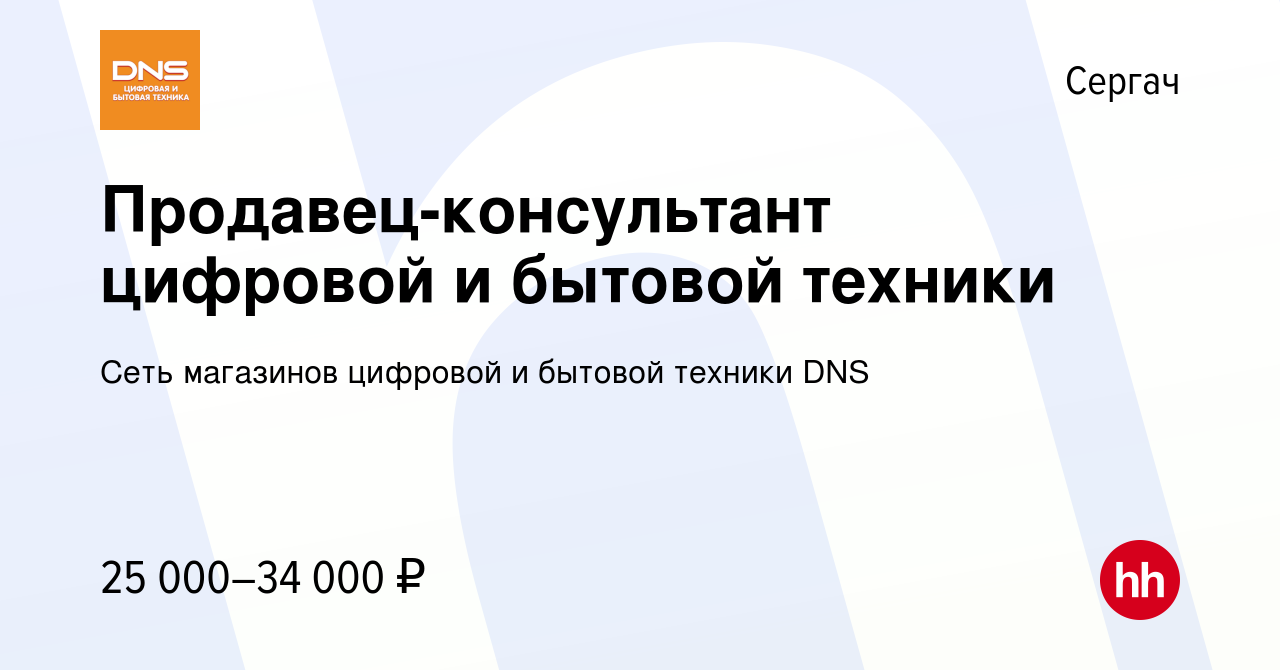 DNS
ЦИФРОВАЯ И БЫТОВАЯ ТЕХНИКА

Сергач

Продавец-консультант цифровой и бытовой техники

Сеть магазинов цифровой и бытовой техники DNS

25 000–34 000 ₽

hh